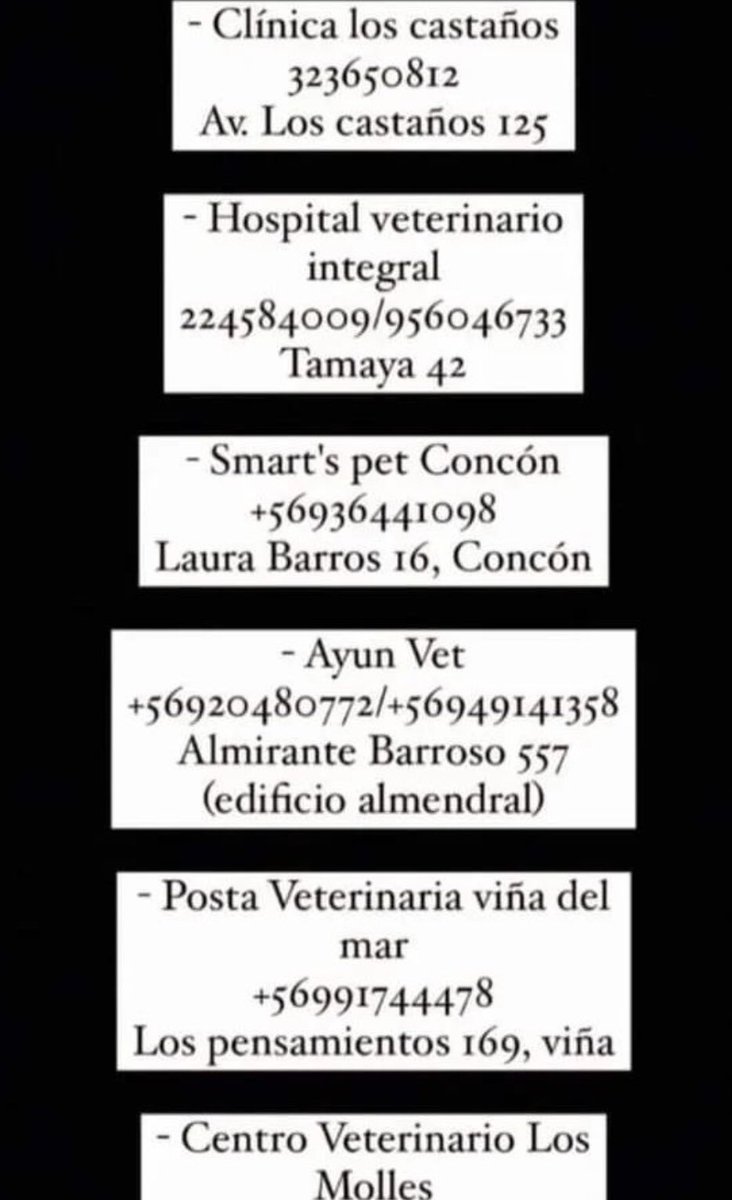 - Clínica los castaños
323650812
Av. Los castaños 125

- Hospital veterinario integral
224584009/956046733
Tamaya 42

- Smart's pet Concón
+56936441098
Laura Barros 16, Concón

- Ayun Vet
+56920480772/+56949141358
Almirante Barroso 557
(edificio almendral)

- Posta Veterinaria viña del mar
+56991744478
Los pensamientos 169, viña

- Centro Veterinario Los Molles